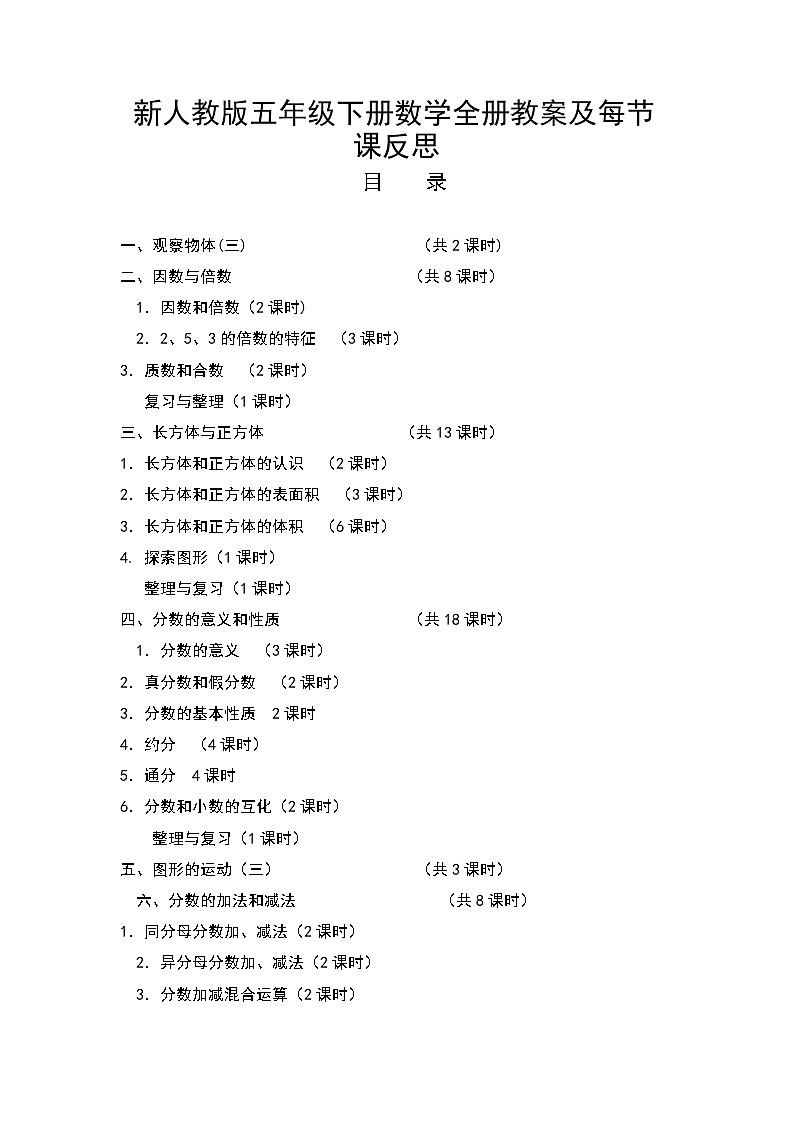 新人教版五年级下册数学全册教案及每节课反思

目　录

一、观察物体(三)　　　　　　　　　（共 2 课时）

二、因数与倍数　　　　　　　　　　（共 8 课时）

1. 因数和倍数（2 课时）

2. 2、5、3 的倍数的特征　（3 课时）

3. 质数和合数　（2 课时）

复习与整理（1 课时）

三、长方体与正方体　　　　　　　　（共 13 课时）

1. 长方体和正方体的认识　（2 课时）

2. 长方体和正方体的表面积　（3 课时）

3. 长方体和正方体的体积　（6 课时）

4. 探索图形（1 课时）

整理与复习（1 课时）

四、分数的意义和性质　　　　　　　（共 18 课时）

1. 分数的意义　（3 课时）

2. 真分数和假分数　（2 课时）

3. 分数的基本性质　2 课时

4. 约分　（4 课时）

5. 通分　4 课时

6. 分数和小数的互化（2 课时）

整理与复习（1 课时）

五、图形的运动（三）　　　　　　　（共 3 课时）

六、分数的加法和减法　　　　　　　（共 8 课时）

1. 同分母分数加、减法（2 课时）

2. 异分母分数加、减法（2 课时）

3. 分数加减混合运算（2 课时）